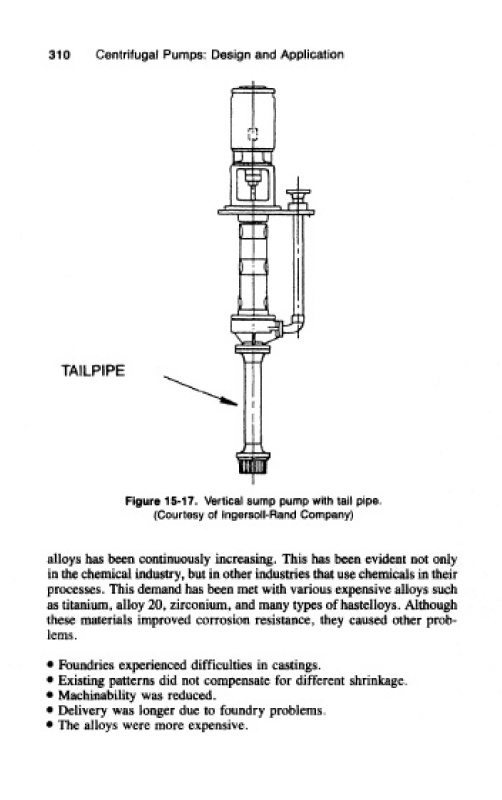 310 Centrifugal Pumps: Design and Application

TAILPIPE

Figure 15-17. Vertical sump pump with tail pipe. (Courtesy of Ingersoll-Rand Company)

alloys has been continuously increasing. This has been evident not only in the chemical industry, but in other industries that use chemicals in their processes. This demand has been met with various expensive alloys such as titanium, alloy 20, zirconium, and many types of hastelloys. Although these materials improved corrosion resistance, they caused other problems.

• Foundries experienced difficulties in castings.
• Existing patterns did not compensate for different shrinkage.
• Machinability was reduced.
• Delivery was longer due to foundry problems.
• The alloys were more expensive.